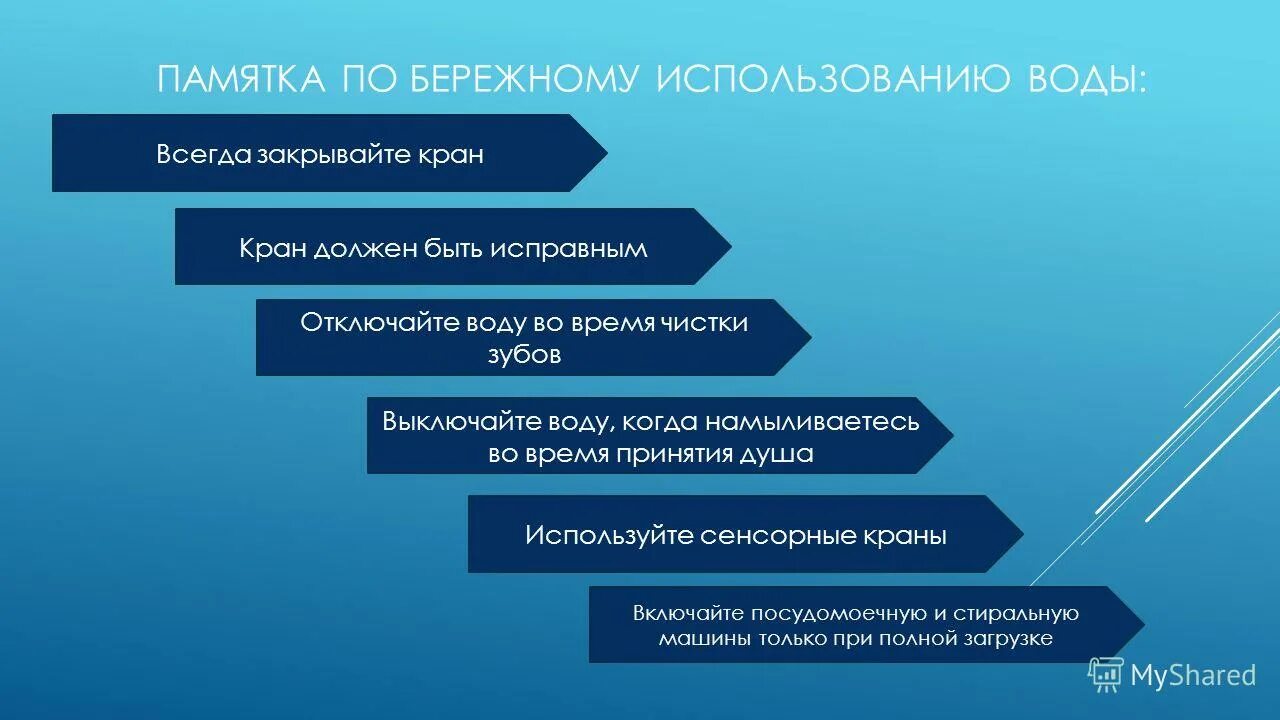 ПАМЯТКА ПО БЕРЕЖНОМУ ИСПОЛЬЗОВАНИЮ ВОДЫ:

Всегда закрывайте кран

Кран должен быть исправным

Отключайте воду во время чистки зубов

Выключайте воду, когда намыливаетесь во время принятия душа

Используйте сенсорные краны

Включайте посудомоечную и стиральную машины только при полной загрузке

MyShared